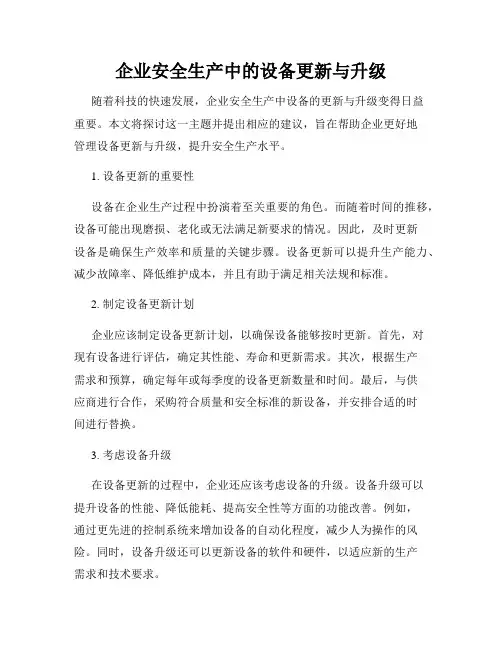 企业安全生产中的设备更新与升级

随着科技的快速发展，企业安全生产中设备的更新与升级变得日益重要。本文将探讨这一主题并提出相应的建议，旨在帮助企业更好地管理设备更新与升级，提升安全生产水平。

1. 设备更新的重要性

设备在企业生产过程中扮演着至关重要的角色。而随着时间的推移，设备可能出现磨损、老化或无法满足新要求的情况。因此，及时更新设备是确保生产效率和质量的关键步骤。设备更新可以提升生产能力、减少故障率、降低维护成本，并且有助于满足相关法规和标准。

2. 制定设备更新计划

企业应该制定设备更新计划，以确保设备能够按时更新。首先，对现有设备进行评估，确定其性能、寿命和更新需求。其次，根据生产需求和预算，确定每年或每季度的设备更新数量和时间。最后，与供应商进行合作，采购符合质量和安全标准的新设备，并安排合适的时间进行替换。

3. 考虑设备升级

在设备更新的过程中，企业还应该考虑设备的升级。设备升级可以提升设备的性能、降低能耗、提高安全性等方面的功能改善。例如，通过更先进的控制系统来增加设备的自动化程度，减少人为操作的风险。同时，设备升级还可以更新设备的软件和硬件，以适应新的生产需求和技术要求。